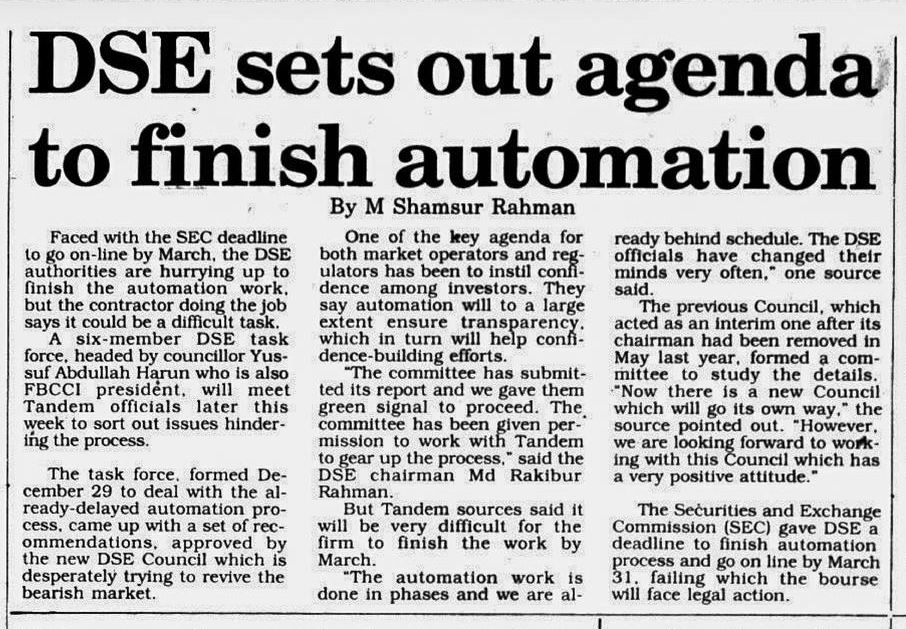 DSE sets out agenda to finish automation

By M Shamsur Rahman

Faced with the SEC deadline to go on-line by March, the DSE authorities are hurrying up to finish the automation work, but the contractor doing the job says it could be a difficult task.

A six-member DSE task force, headed by councillor Yussuf Abdullah Harun who is also FBCCI president, will meet Tandem officials later this week to sort out issues hindering the process.

The task force, formed December 29 to deal with the already-delayed automation process, came up with a set of recommendations, approved by the new DSE Council which is desperately trying to revive the bearish market.

One of the key agenda for both market operators and regulators has been to instil confidence among investors. They say automation will to a large extent ensure transparency, which in turn will help confidence-building efforts.

"The committee has submitted its report and we gave them green signal to proceed. The committee has been given permission to work with Tandem to gear up the process," said the DSE chairman Md Rakibur Rahman.

But Tandem sources said it will be very difficult for the firm to finish the work by March.

"The automation work is done in phases and we are already behind schedule. The DSE officials have changed their minds very often," one source said.

The previous Council, which acted as an interim one after its chairman had been removed in May last year, formed a committee to study the details. "Now there is a new Council which will go its own way," the source pointed out. "However, we are looking forward to working with this Council which has a very positive attitude."

The Securities and Exchange Commission (SEC) gave DSE a deadline to finish automation process and go on line by March 31, failing which the bourse will face legal action.